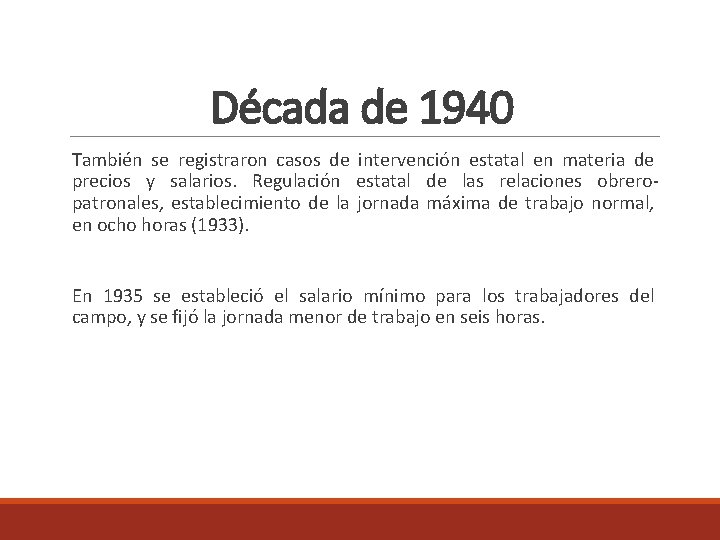 Década de 1940

También se registraron casos de intervención estatal en materia de precios y salarios. Regulación estatal de las relaciones obrero-patronales, establecimiento de la jornada máxima de trabajo normal, en ocho horas (1933).

En 1935 se estableció el salario mínimo para los trabajadores del campo, y se fijó la jornada menor de trabajo en seis horas.